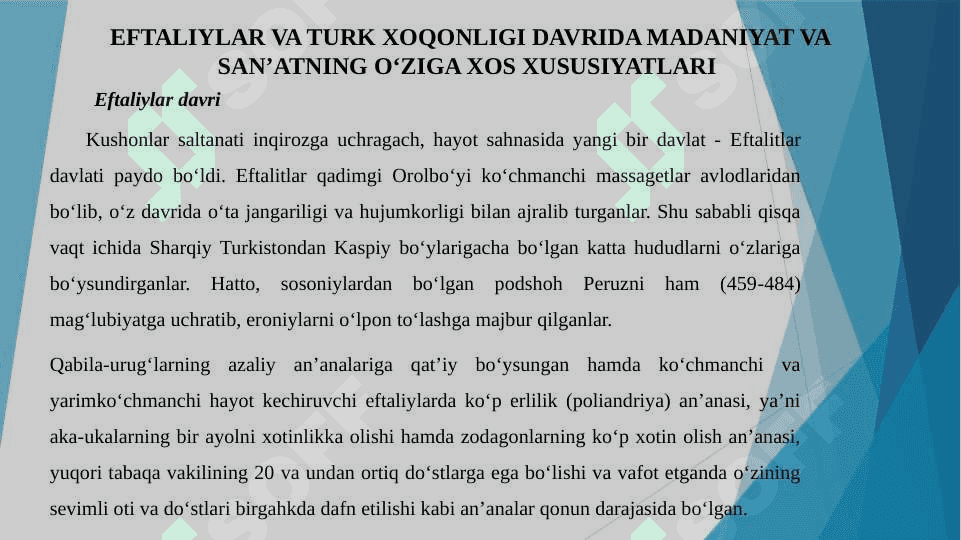 EFTALIYLAR VA TURK XOQONLIGI DAVRIDA MADANIYAT VA SAN’ATNING O‘ZIGA XOS XUSUSIYATLARI

Eftaliylar davri

Kushonlar saltanati inqirozga uchragach, hayot sahnasida yangi bir davlat - Eftalitlar davlati paydo bo‘ldi. Eftalitlar qadimgi Orolbo‘yi ko‘chmanchi massagetlar avlodlaridan bo‘lib, o‘z davrida o‘ta jangariligi va hujumkorligi bilan ajralib turganlar. Shu sababli qisqa vaqt ichida Sharqiy Turkistondan Kaspiy bo‘ylarigacha bo‘lgan katta hududlarni o‘zlariga bo‘ysundirganlar. Hatto, sosoniylardan bo‘lgan podshoh Peruzni ham (459-484) mag‘lubiyatga uchratib, eroniylarni o‘lpon to‘lashga majbur qilganlar.

Qabila-urug‘larning azaliy an’analariga qat’iy bo‘ysungan hamda ko‘chmanchi va yarimko‘chmanchi hayot kechiruvchi eftaliylarda ko‘p erlilik (poliandriya) an’anasi, ya’ni aka-ukalarning bir ayolni xotinlikka olishi hamda zodagonlarning ko‘p xotin olish an’anasi, yuqori tabaqa vakilining 20 va undan ortiq do‘stlarga ega bo‘lishi va vafot etganda o‘zining sevimli oti va do‘stlari birgahkda dafn etilishi kabi an’analar qonun darajasida bo‘lgan.